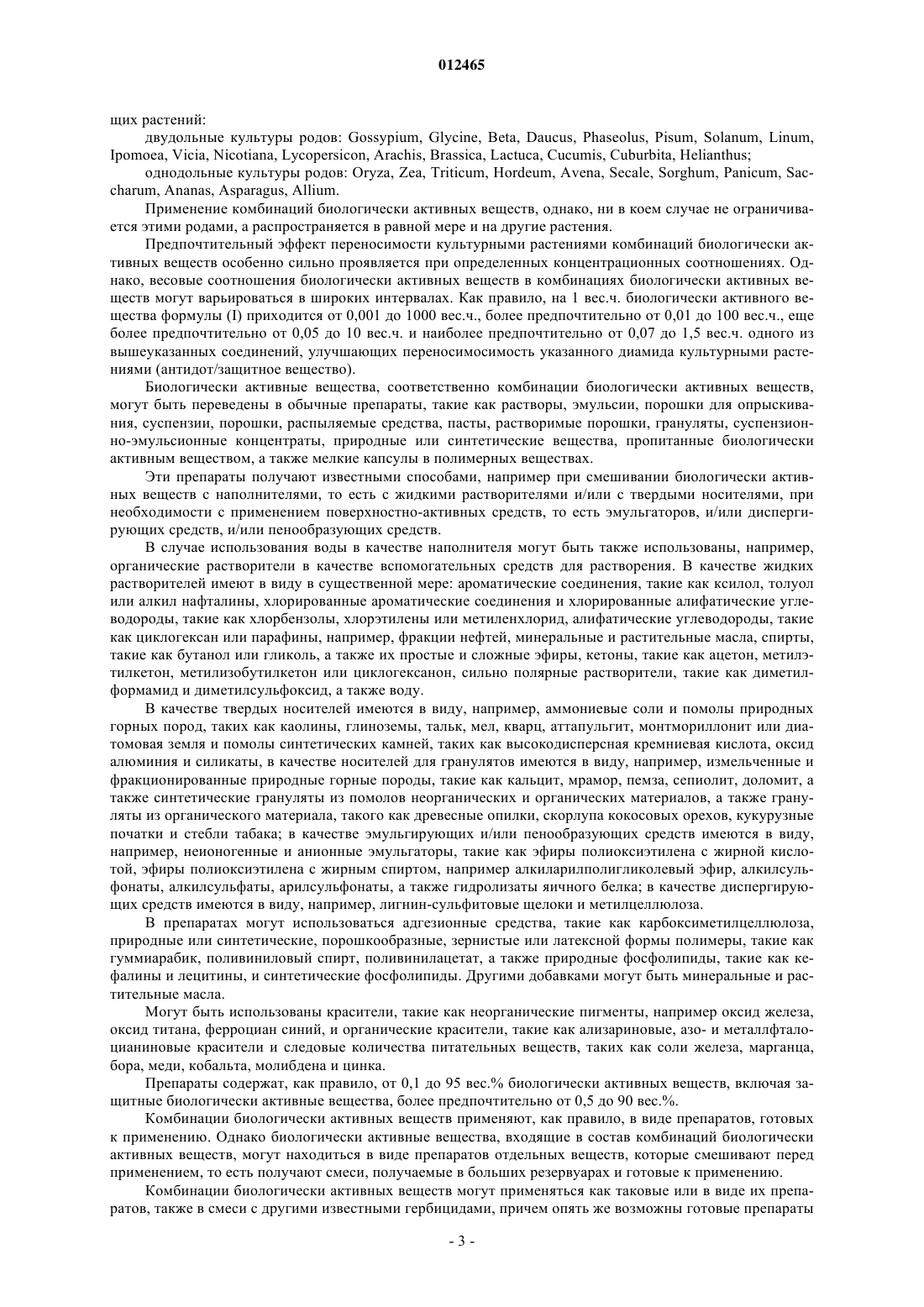 012465

щих растений:

двудольные культуры родов: Gossypium, Glycine, Beta, Daucus, Phaseolus, Pisum, Solanum, Linum, Ipomoea, Vicia, Nicotiana, Lycopersicon, Arachis, Brassica, Lactuca, Cucumis, Cuburbita, Helianthus;

однодольные культуры родов: Oryza, Zea, Triticum, Hordeum, Avena, Secale, Sorghum, Panicum, Saccharum, Ananas, Asparagus, Allium.

Применение комбинаций биологически активных веществ, однако, ни в коем случае не ограничивается этими родами, а распространяется в равной мере и на другие растения.

Предпочтительный эффект переносимости культурными растениями комбинаций биологически активных веществ особенно сильно проявляется при определенных концентрационных соотношениях. Однако, весовые соотношения биологически активных веществ в комбинациях биологически активных веществ могут варьироваться в широких интервалах. Как правило, на 1 вес.ч. биологически активного вещества формулы (I) приходится от 0,001 до 1000 вес.ч., более предпочтительно от 0,01 до 100 вес.ч., еще более предпочтительно от 0,05 до 10 вес.ч. и наиболее предпочтительно от 0,07 до 1,5 вес.ч. одного из вышеуказанных соединений, улучшающих переносимосимость указанного диамида культурными растениями (антидот/защитное вещество).

Биологически активные вещества, соответственно комбинации биологически активных веществ, могут быть переведены в обычные препараты, такие как растворы, эмульсии, порошки для опрыскивания, суспензии, порошки, распыляемые средства, пасты, растворимые порошки, грануляты, суспензионно-эмульсионные концентраты, природные или синтетические вещества, пропитанные биологически активным веществом, а также мелкие капсулы в полимерных веществах.

Эти препараты получают известными способами, например при смешивании биологически активных веществ с наполнителями, то есть с жидкими растворителями и/или с твердыми носителями, при необходимости с применением поверхностно-активных средств, то есть эмульгаторов, и/или диспергирующих средств, и/или пенообразующих средств.

В случае использования воды в качестве наполнителя могут быть также использованы, например, органические растворители в качестве вспомогательных средств для растворения. В качестве жидких растворителей имеют в виду в существенной мере: ароматические соединения, такие как ксилол, толуол или алкил нафталины, хлорированные ароматические соединения и хлорированные алифатические углеводороды, такие как хлорбензолы, хлорэтилены или метиленхлорид, алифатические углеводороды, такие как циклогексан или парафины, например, фракции нефтей, минеральные и растительные масла, спирты, такие как бутанол или гликоль, а также их простые и сложные эфиры, кетоны, такие как ацетон, метилэтилкетон, метилизобутилкетон или циклогексанон, сильно полярные растворители, такие как диметилформамид и диметилсульфоксид, а также воду.

В качестве твердых носителей имеются в виду, например, аммониевые соли и помолы природных горных пород, таких как каолины, глиноземы, тальк, мел, кварц, аттапульгит, монтмориллонит или диатомовая земля и помолы синтетических камней, таких как высокодисперсная кремниевая кислота, оксид алюминия и силикаты, в качестве носителей для гранулятов имеются в виду, например, измельченные и фракционированные природные горные породы, такие как кальцит, мрамор, пемза, сепиолит, доломит, а также синтетические грануляты из помолов неорганических и органических материалов, а также грануляты из органического материала, такого как древесные опилки, скорлупа кокосовых орехов, кукурузные початки и стебли табака; в качестве эмульгирующих и/или пенообразующих средств имеются в виду, например, неионогенные и анионные эмульгаторы, такие как эфиры полиоксиэтилена с жирной кислотой, эфиры полиоксиэтилена с жирным спиртом, например алкиларилполигликолевый эфир, алкилсульфонаты, алкилсульфаты, арилсульфонаты, а также гидролизаты яичного белка; в качестве диспергирующих средств имеются в виду, например, лигнин-сульфитовые щелоки и метилцеллюлоза.

В препаратах могут использоваться адгезионные средства, такие как карбоксиметилцеллюлоза, природные или синтетические, порошкообразные, зернистые или латексной формы полимеры, такие как гуммиарабик, поливиниловый спирт, поливинилацетат, а также природные фосфолипиды, такие как кефалины и лецитины, и синтетические фосфолипиды. Другими добавками могут быть минеральные и растительные масла.

Могут быть использованы красители, такие как неорганические пигменты, например оксид железа, оксид титана, ферроциан синий, и органические красители, такие как ализариновые, азо- и металлфталоцианиновые красители и следовые количества питательных веществ, таких как соли железа, марганца, бора, меди, кобальта, молибдена и цинка.

Препараты содержат, как правило, от 0,1 до 95 вес.% биологически активных веществ, включая защитные биологически активные вещества, более предпочтительно от 0,5 до 90 вес.%.

Комбинации биологически активных веществ применяют, как правило, в виде препаратов, готовых к применению. Однако биологически активные вещества, входящие в состав комбинаций биологически активных веществ, могут находиться в виде препаратов отдельных веществ, которые смешивают перед применением, то есть получают смеси, получаемые в больших резервуарах и готовые к применению.

Комбинации биологически активных веществ могут применяться как таковые или в виде их препаратов, также в смеси с другими известными гербицидами, причем опять же возможны готовые препараты

- 3 -